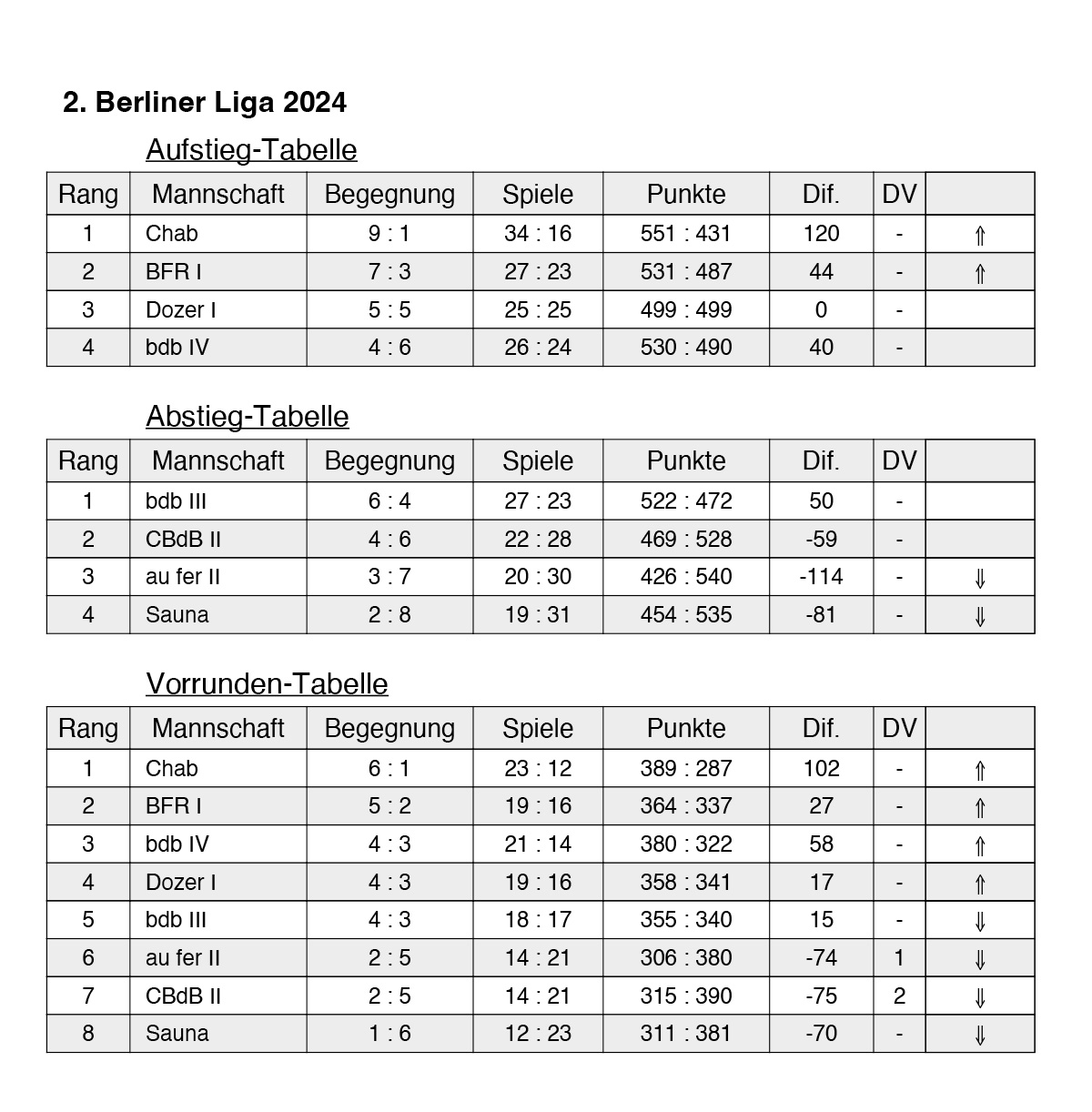 2. Berliner Liga 2024

Aufstieg-Tabelle

| Rang | Mannschaft | Begegnung | Spiele | Punkte | Dif. | DV | |
|---|---|---|---|---|---|---|---|
| 1 | Chab | 9 : 1 | 34 : 16 | 551 : 431 | 120 | - | ⇑ |
| 2 | BFR I | 7 : 3 | 27 : 23 | 531 : 487 | 44 | - | ⇑ |
| 3 | Dozer I | 5 : 5 | 25 : 25 | 499 : 499 | 0 | - | |
| 4 | bdb IV | 4 : 6 | 26 : 24 | 530 : 490 | 40 | - | |

Abstieg-Tabelle

| Rang | Mannschaft | Begegnung | Spiele | Punkte | Dif. | DV | |
|---|---|---|---|---|---|---|---|
| 1 | bdb III | 6 : 4 | 27 : 23 | 522 : 472 | 50 | - | |
| 2 | CBdB II | 4 : 6 | 22 : 28 | 469 : 528 | -59 | - | |
| 3 | au fer II | 3 : 7 | 20 : 30 | 426 : 540 | -114 | - | ⇓ |
| 4 | Sauna | 2 : 8 | 19 : 31 | 454 : 535 | -81 | - | ⇓ |

Vorrunden-Tabelle

| Rang | Mannschaft | Begegnung | Spiele | Punkte | Dif. | DV | |
|---|---|---|---|---|---|---|---|
| 1 | Chab | 6 : 1 | 23 : 12 | 389 : 287 | 102 | - | ⇑ |
| 2 | BFR I | 5 : 2 | 19 : 16 | 364 : 337 | 27 | - | ⇑ |
| 3 | bdb IV | 4 : 3 | 21 : 14 | 380 : 322 | 58 | - | ⇑ |
| 4 | Dozer I | 4 : 3 | 19 : 16 | 358 : 341 | 17 | - | ⇑ |
| 5 | bdb III | 4 : 3 | 18 : 17 | 355 : 340 | 15 | - | ⇓ |
| 6 | au fer II | 2 : 5 | 14 : 21 | 306 : 380 | -74 | 1 | ⇓ |
| 7 | CBdB II | 2 : 5 | 14 : 21 | 315 : 390 | -75 | 2 | ⇓ |
| 8 | Sauna | 1 : 6 | 12 : 23 | 311 : 381 | -70 | - | ⇓ |